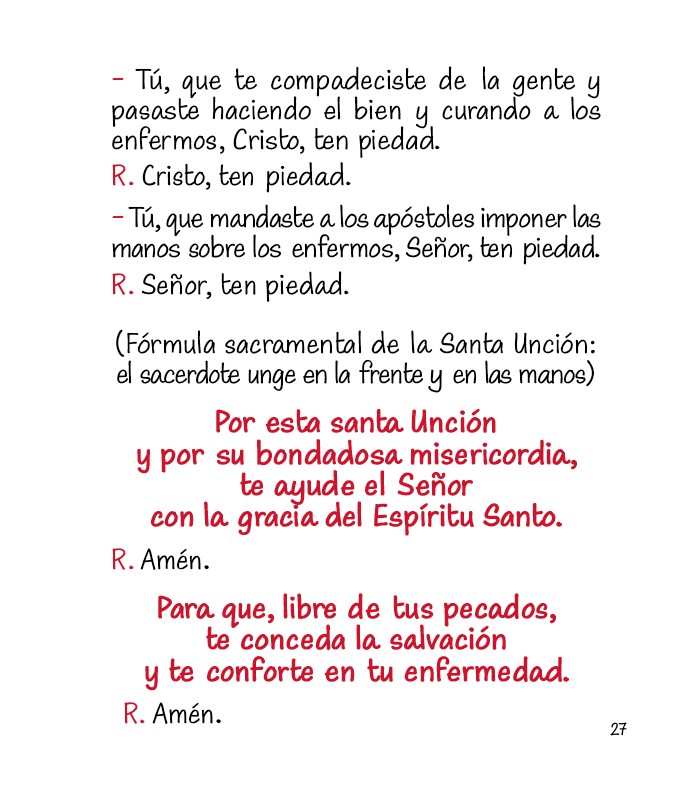 – Tú, que te compadeciste de la gente y pasaste haciendo el bien y curando a los enfermos, Cristo, ten piedad.

R. Cristo, ten piedad.

– Tú, que mandaste a los apóstoles imponer las manos sobre los enfermos, Señor, ten piedad.

R. Señor, ten piedad.

(Fórmula sacramental de la Santa Unción: el sacerdote unge en la frente y en las manos)

Por esta santa Unción
y por su bondadosa misericordia,
te ayude el Señor
con la gracia del Espíritu Santo.

R. Amén.

Para que, libre de tus pecados,
te conceda la salvación
y te conforte en tu enfermedad.

R. Amén.

27